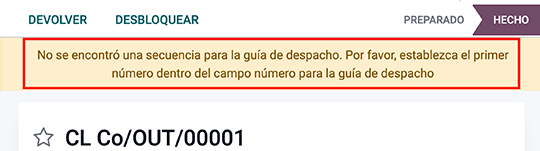 DEVOLVER DESBLOQUEAR PREPARADO HECHO

No se encontró una secuencia para la guía de despacho. Por favor, establezca el primer número dentro del campo número para la guía de despacho

CL Co/OUT/00001